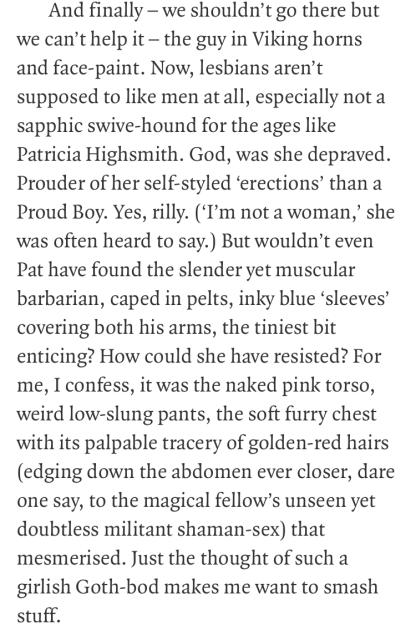 And finally – we shouldn't go there but we can't help it – the guy in Viking horns and face-paint. Now, lesbians aren't supposed to like men at all, especially not a sapphic swive-hound for the ages like Patricia Highsmith. God, was she depraved. Prouder of her self-styled 'erections' than a Proud Boy. Yes, rilly. ('I'm not a woman,' she was often heard to say.) But wouldn't even Pat have found the slender yet muscular barbarian, caped in pelts, inky blue 'sleeves' covering both his arms, the tiniest bit enticing? How could she have resisted? For me, I confess, it was the naked pink torso, weird low-slung pants, the soft furry chest with its palpable tracery of golden-red hairs (edging down the abdomen ever closer, dare one say, to the magical fellow's unseen yet doubtless militant shaman-sex) that mesmerised. Just the thought of such a girlish Goth-bod makes me want to smash stuff.